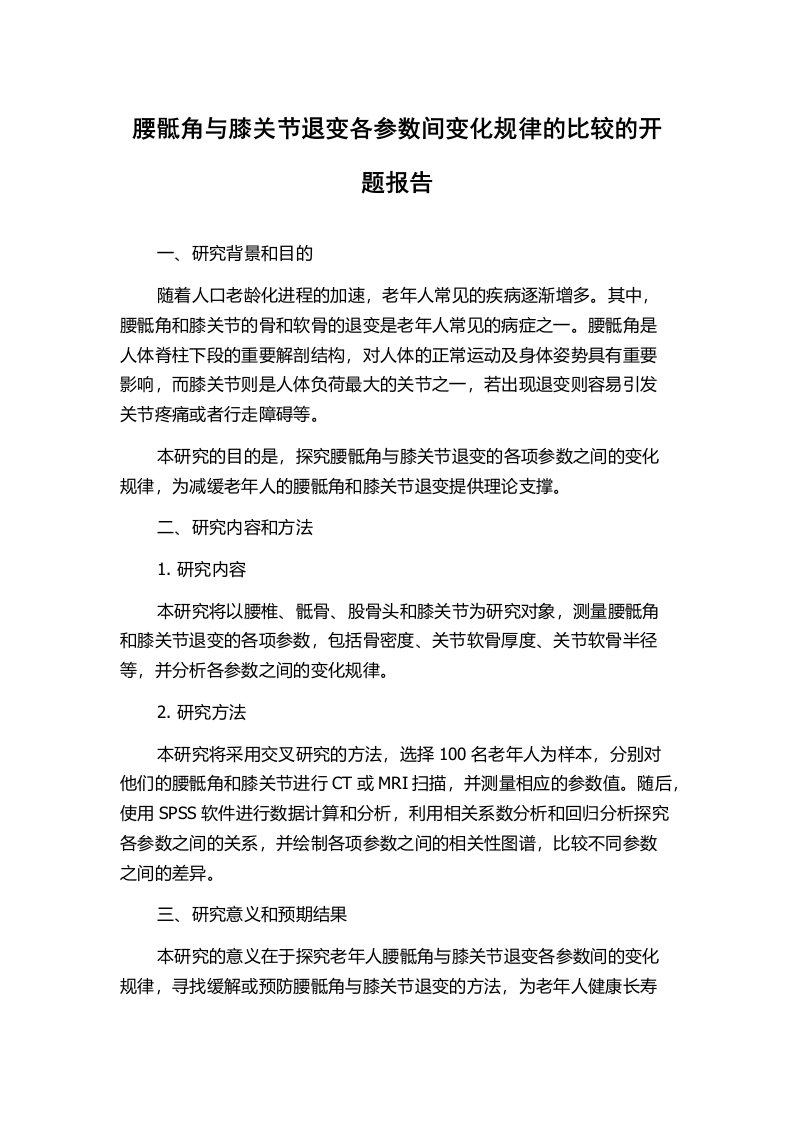 腰骶角与膝关节退变各参数间变化规律的比较的开题报告

一、研究背景和目的

随着人口老龄化进程的加速，老年人常见的疾病逐渐增多。其中，腰骶角和膝关节的骨和软骨的退变是老年人常见的病症之一。腰骶角是人体脊柱下段的重要解剖结构，对人体的正常运动及身体姿势具有重要影响，而膝关节则是人体负荷最大的关节之一，若出现退变则容易引发关节疼痛或者行走障碍等。

本研究的目的是，探究腰骶角与膝关节退变的各项参数之间的变化规律，为减缓老年人的腰骶角和膝关节退变提供理论支撑。

二、研究内容和方法

1. 研究内容

本研究将以腰椎、骶骨、股骨头和膝关节为研究对象，测量腰骶角和膝关节退变的各项参数，包括骨密度、关节软骨厚度、关节软骨半径等，并分析各参数之间的变化规律。

2. 研究方法

本研究将采用交叉研究的方法，选择 100 名老年人为样本，分别对他们的腰骶角和膝关节进行 CT 或 MRI 扫描，并测量相应的参数值。随后，使用 SPSS 软件进行数据计算和分析，利用相关系数分析和回归分析探究各参数之间的关系，并绘制各项参数之间的相关性图谱，比较不同参数之间的差异。

三、研究意义和预期结果

本研究的意义在于探究老年人腰骶角与膝关节退变各参数间的变化规律，寻找缓解或预防腰骶角与膝关节退变的方法，为老年人健康长寿